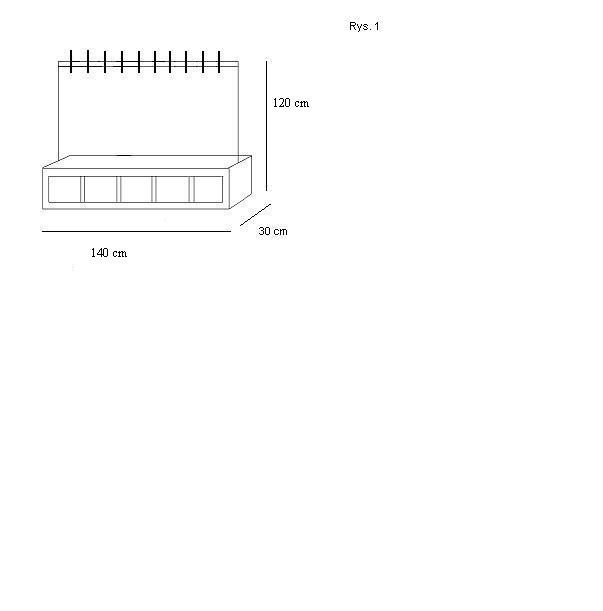 Rys. 1

120 cm

30 cm

140 cm